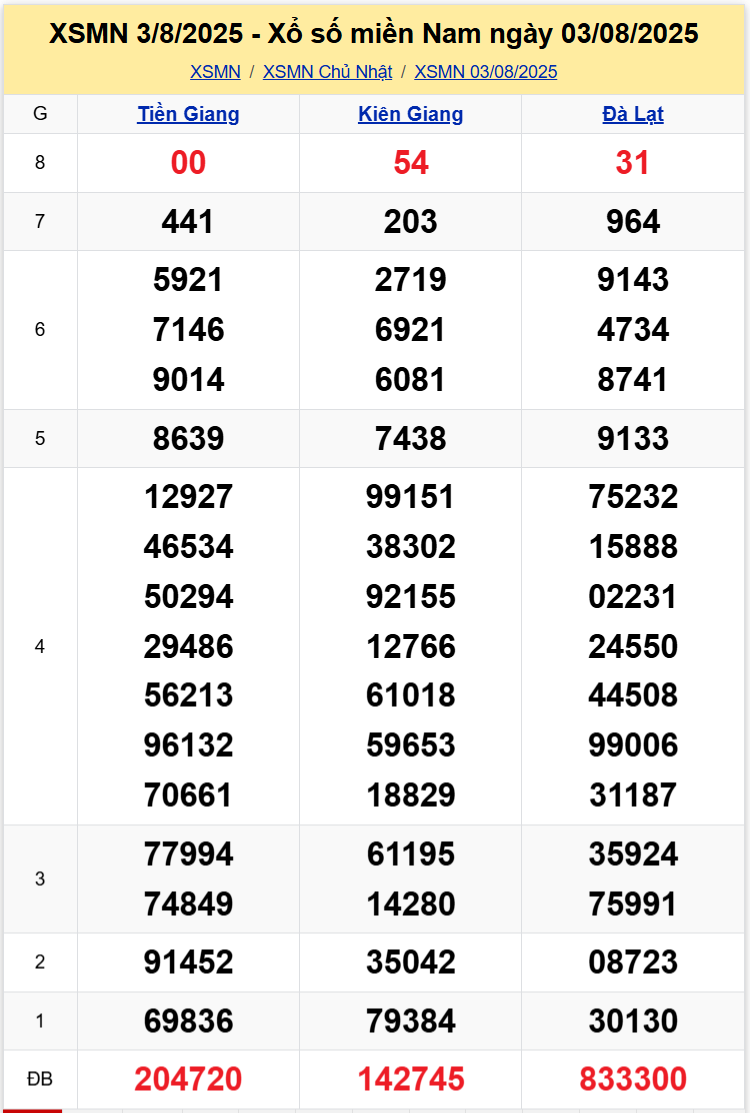 XSMN 3/8/2025 - Xổ số miền Nam ngày 03/08/2025

XSMN / XSMN Chủ Nhật / XSMN 03/08/2025

| G | Tiền Giang | Kiên Giang | Đà Lạt |
|---|---|---|---|
| 8 | 00 | 54 | 31 |
| 7 | 441 | 203 | 964 |
| 6 | 5921 7146 9014 | 2719 6921 6081 | 9143 4734 8741 |
| 5 | 8639 | 7438 | 9133 |
| 4 | 12927 46534 50294 29486 56213 96132 70661 | 99151 38302 92155 12766 61018 59653 18829 | 75232 15888 02231 24550 44508 99006 31187 |
| 3 | 77994 74849 | 61195 14280 | 35924 75991 |
| 2 | 91452 | 35042 | 08723 |
| 1 | 69836 | 79384 | 30130 |
| ĐB | 204720 | 142745 | 833300 |